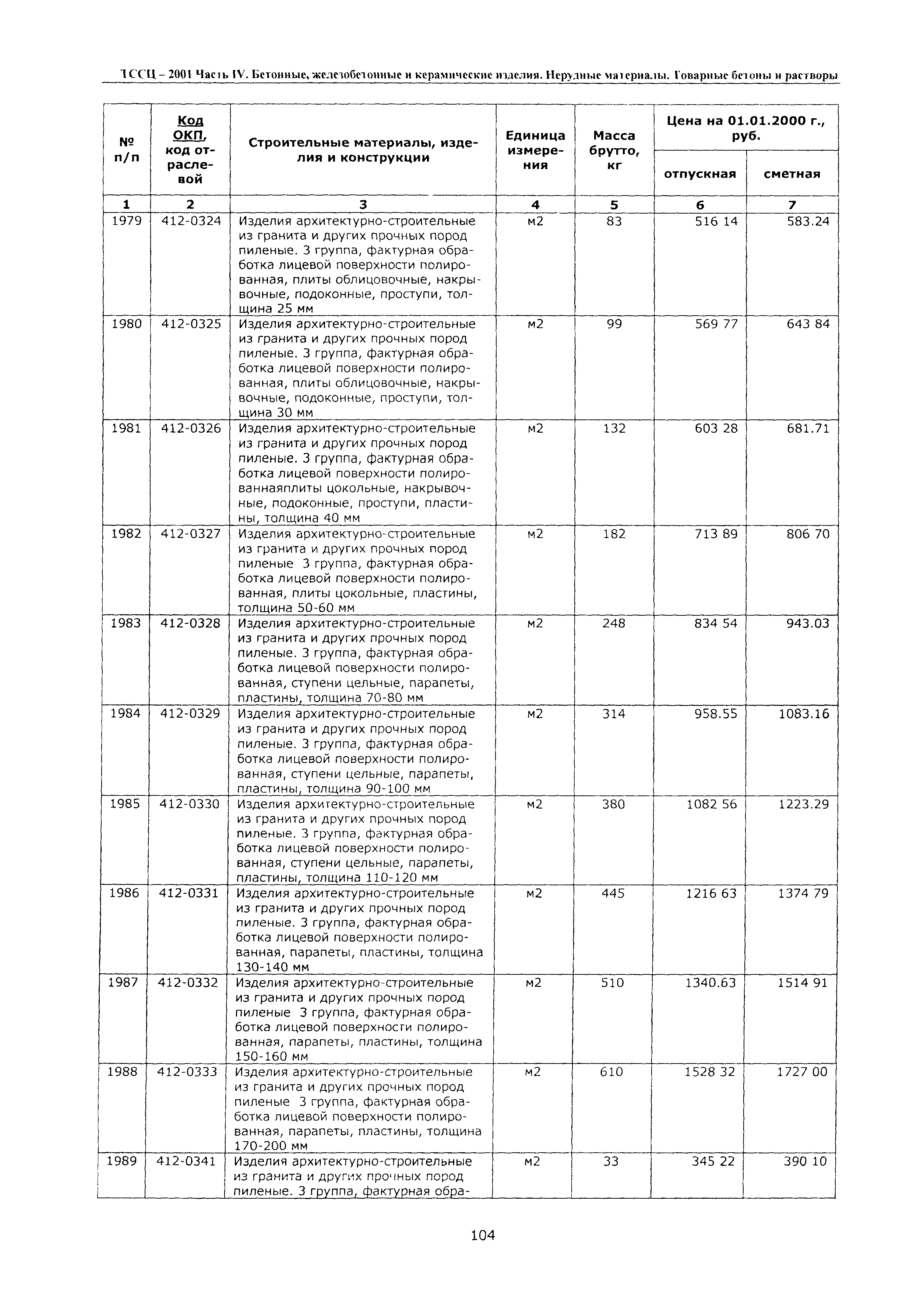 ТССЦ – 2001 Часть IV. Бетонные, железобетонные и керамические изделия. Нерудные материалы. Товарные бетоны и растворы

| № п/п | Код ОКП, код отраслевой | Строительные материалы, изделия и конструкции | Единица измерения | Масса брутто, кг | Цена на 01.01.2000 г., руб. отпускная | Цена на 01.01.2000 г., руб. сметная |
|---|---|---|---|---|---|---|
| 1 | 2 | 3 | 4 | 5 | 6 | 7 |
| 1979 | 412-0324 | Изделия архитектурно-строительные из гранита и других прочных пород пиленые. 3 группа, фактурная обработка лицевой поверхности полированная, плиты облицовочные, накрывочные, подоконные, проступи, толщина 25 мм | м2 | 83 | 516 14 | 583.24 |
| 1980 | 412-0325 | Изделия архитектурно-строительные из гранита и других прочных пород пиленые. 3 группа, фактурная обработка лицевой поверхности полированная, плиты облицовочные, накрывочные, подоконные, проступи, толщина 30 мм | м2 | 99 | 569 77 | 643 84 |
| 1981 | 412-0326 | Изделия архитектурно-строительные из гранита и других прочных пород пиленые. 3 группа, фактурная обработка лицевой поверхности полированнаяплиты цокольные, накрывочные, подоконные, проступи, пластины, толщина 40 мм | м2 | 132 | 603 28 | 681.71 |
| 1982 | 412-0327 | Изделия архитектурно-строительные из гранита и других прочных пород пиленые 3 группа, фактурная обработка лицевой поверхности полированная, плиты цокольные, пластины, толщина 50-60 мм | м2 | 182 | 713 89 | 806 70 |
| 1983 | 412-0328 | Изделия архитектурно-строительные из гранита и других прочных пород пиленые. 3 группа, фактурная обработка лицевой поверхности полированная, ступени цельные, парапеты, пластины, толщина 70-80 мм | м2 | 248 | 834 54 | 943.03 |
| 1984 | 412-0329 | Изделия архитектурно-строительные из гранита и других прочных пород пиленые. 3 группа, фактурная обработка лицевой поверхности полированная, ступени цельные, парапеты, пластины, толщина 90-100 мм | м2 | 314 | 958.55 | 1083.16 |
| 1985 | 412-0330 | Изделия архитектурно-строительные из гранита и других прочных пород пиленые. 3 группа, фактурная обработка лицевой поверхности полированная, ступени цельные, парапеты, пластины, толщина 110-120 мм | м2 | 380 | 1082 56 | 1223.29 |
| 1986 | 412-0331 | Изделия архитектурно-строительные из гранита и других прочных пород пиленые. 3 группа, фактурная обработка лицевой поверхности полированная, парапеты, пластины, толщина 130-140 мм | м2 | 445 | 1216 63 | 1374 79 |
| 1987 | 412-0332 | Изделия архитектурно-строительные из гранита и других прочных пород пиленые 3 группа, фактурная обработка лицевой поверхности полированная, парапеты, пластины, толщина 150-160 мм | м2 | 510 | 1340.63 | 1514 91 |
| 1988 | 412-0333 | Изделия архитектурно-строительные из гранита и других прочных пород пиленые 3 группа, фактурная обработка лицевой поверхности полированная, парапеты, пластины, толщина 170-200 мм | м2 | 610 | 1528 32 | 1727 00 |
| 1989 | 412-0341 | Изделия архитектурно-строительные из гранита и других прочных пород пиленые. 3 группа, фактурная обра- | м2 | 33 | 345 22 | 390 10 |

104